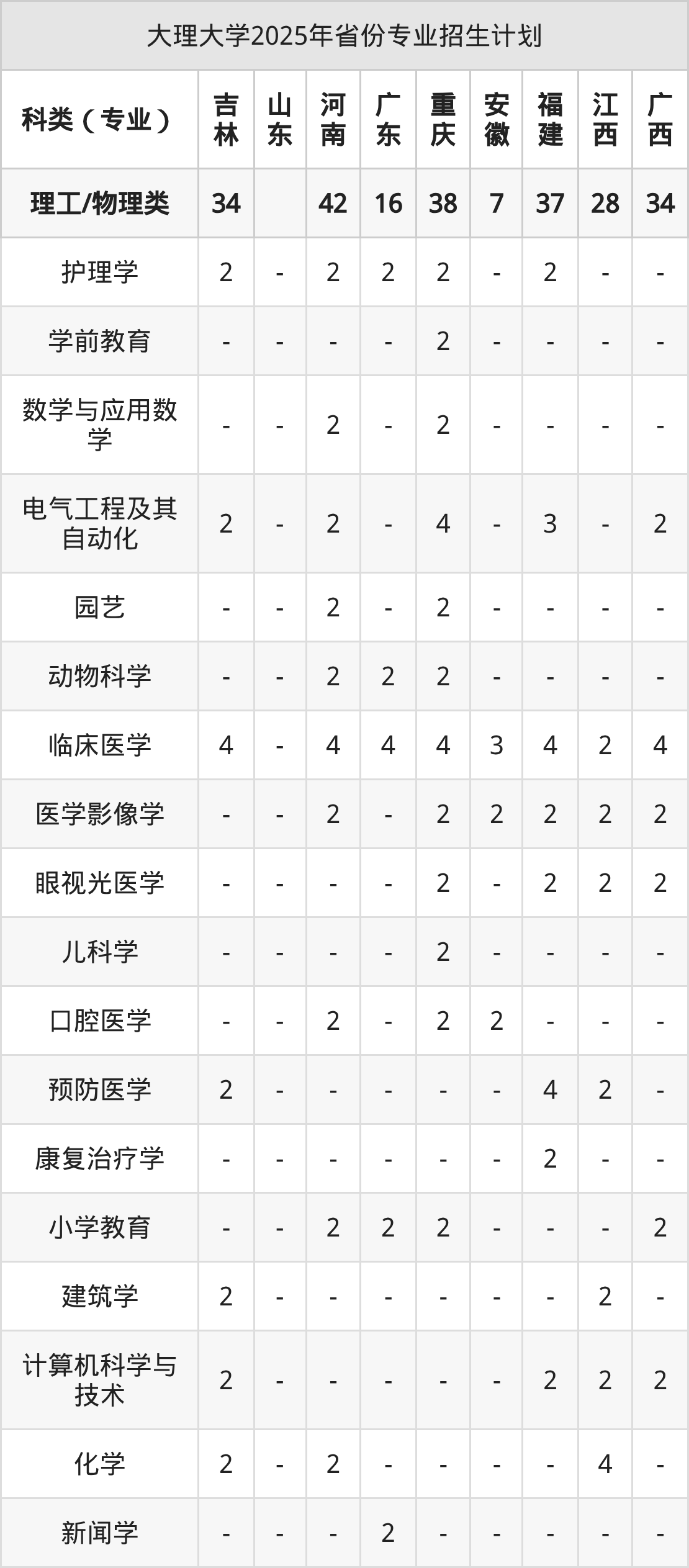 大理大学2025年省份专业招生计划

| 科类（专业） | 吉林 | 山东 | 河南 | 广东 | 重庆 | 安徽 | 福建 | 江西 | 广西 |
|---|---|---|---|---|---|---|---|---|---|
| 理工/物理类 | 34 |  | 42 | 16 | 38 | 7 | 37 | 28 | 34 |
| 护理学 | 2 | - | 2 | 2 | 2 | - | 2 | - | - |
| 学前教育 | - | - | - | - | 2 | - | - | - | - |
| 数学与应用数学 | - | - | 2 | - | 2 | - | - | - | - |
| 电气工程及其自动化 | 2 | - | 2 | - | 4 | - | 3 | - | 2 |
| 园艺 | - | - | 2 | - | 2 | - | - | - | - |
| 动物科学 | - | - | 2 | 2 | 2 | - | - | - | - |
| 临床医学 | 4 | - | 4 | 4 | 4 | 3 | 4 | 2 | 4 |
| 医学影像学 | - | - | 2 | - | 2 | 2 | 2 | 2 | 2 |
| 眼视光医学 | - | - | - | - | 2 | - | 2 | 2 | 2 |
| 儿科学 | - | - | - | - | 2 | - | - | - | - |
| 口腔医学 | - | - | 2 | - | 2 | 2 | - | - | - |
| 预防医学 | 2 | - | - | - | - | - | 4 | 2 | - |
| 康复治疗学 | - | - | - | - | - | - | 2 | - | - |
| 小学教育 | - | - | 2 | 2 | 2 | - | - | - | 2 |
| 建筑学 | 2 | - | - | - | - | - | - | 2 | - |
| 计算机科学与技术 | 2 | - | - | - | - | - | 2 | 2 | 2 |
| 化学 | 2 | - | 2 | - | - | - | - | 4 | - |
| 新闻学 | - | - | - | 2 | - | - | - | - | - |